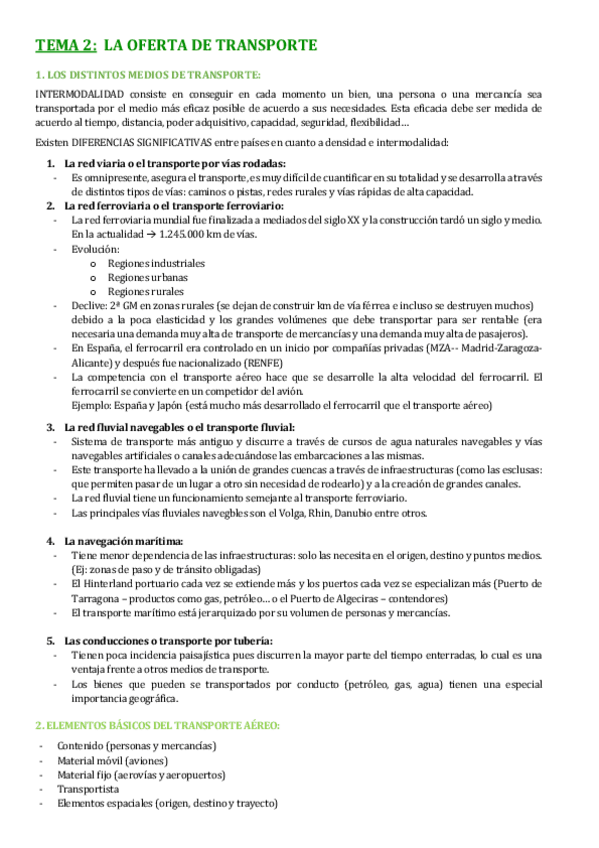 TEMA 2: LA OFERTA DE TRANSPORTE

1. LOS DISTINTOS MEDIOS DE TRANSPORTE:

INTERMODALIDAD consiste en conseguir en cada momento un bien, una persona o una mercancía sea transportada por el medio más eficaz posible de acuerdo a sus necesidades. Esta eficacia debe ser medida de acuerdo al tiempo, distancia, poder adquisitivo, capacidad, seguridad, flexibilidad…

Existen DIFERENCIAS SIGNIFICATIVAS entre países en cuanto a densidad e intermodalidad:

1. La red viaria o el transporte por vías rodadas:
- Es omnipresente, asegura el transporte, es muy difícil de cuantificar en su totalidad y se desarrolla a través de distintos tipos de vías: caminos o pistas, redes rurales y vías rápidas de alta capacidad.

2. La red ferroviaria o el transporte ferroviario:
- La red ferroviaria mundial fue finalizada a mediados del siglo XX y la construcción tardó un siglo y medio. En la actualidad → 1.245.000 km de vías.
- Evolución:
  o Regiones industriales
  o Regiones urbanas
  o Regiones rurales
- Declive: 2ª GM en zonas rurales (se dejan de construir km de vía férrea e incluso se destruyen muchos) debido a la poca elasticidad y los grandes volúmenes que debe transportar para ser rentable (era necesaria una demanda muy alta de transporte de mercancías y una demanda muy alta de pasajeros).
- En España, el ferrocarril era controlado en un inicio por compañías privadas (MZA-- Madrid-Zaragoza-Alicante) y después fue nacionalizado (RENFE)
- La competencia con el transporte aéreo hace que se desarrolle la alta velocidad del ferrocarril. El ferrocarril se convierte en un competidor del avión.
Ejemplo: España y Japón (está mucho más desarrollado el ferrocarril que el transporte aéreo)

3. La red fluvial navegables o el transporte fluvial:
- Sistema de transporte más antiguo y discurre a través de cursos de agua naturales navegables y vías navegables artificiales o canales adecuándose las embarcaciones a las mismas.
- Este transporte ha llevado a la unión de grandes cuencas a través de infraestructuras (como las esclusas: que permiten pasar de un lugar a otro sin necesidad de rodearlo) y a la creación de grandes canales.
- La red fluvial tiene un funcionamiento semejante al transporte ferroviario.
- Las principales vías fluviales navegbles son el Volga, Rhin, Danubio entre otros.

4. La navegación marítima:
- Tiene menor dependencia de las infraestructuras: solo las necesita en el origen, destino y puntos medios. (Ej: zonas de paso y de tránsito obligadas)
- El Hinterland portuario cada vez se extiende más y los puertos cada vez se especializan más (Puerto de Tarragona – productos como gas, petróleo… o el Puerto de Algeciras – contendores)
- El transporte marítimo está jerarquizado por su volumen de personas y mercancías.

5. Las conducciones o transporte por tubería:
- Tienen poca incidencia paisajística pues discurren la mayor parte del tiempo enterradas, lo cual es una ventaja frente a otros medios de transporte.
- Los bienes que pueden se transportados por conducto (petróleo, gas, agua) tienen una especial importancia geográfica.

2. ELEMENTOS BÁSICOS DEL TRANSPORTE AÉREO:

- Contenido (personas y mercancías)
- Material móvil (aviones)
- Material fijo (aerovías y aeropuertos)
- Transportista
- Elementos espaciales (origen, destino y trayecto)